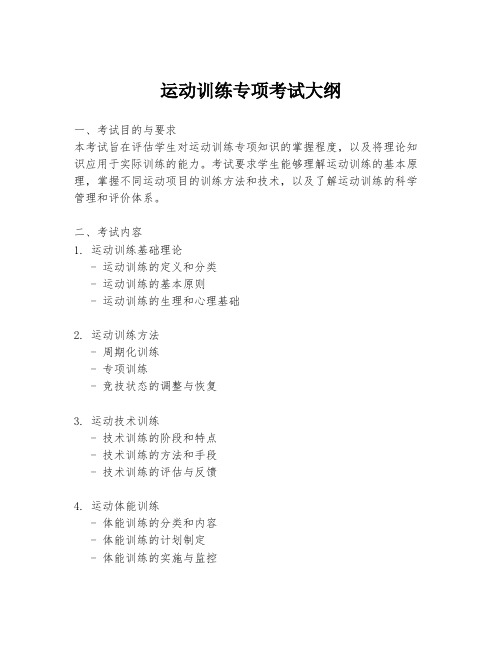 运动训练专项考试大纲

一、考试目的与要求
本考试旨在评估学生对运动训练专项知识的掌握程度，以及将理论知识应用于实际训练的能力。考试要求学生能够理解运动训练的基本原理，掌握不同运动项目的训练方法和技术，以及了解运动训练的科学管理和评价体系。

二、考试内容
1. 运动训练基础理论
- 运动训练的定义和分类
- 运动训练的基本原则
- 运动训练的生理和心理基础

2. 运动训练方法
- 周期化训练
- 专项训练
- 竞技状态的调整与恢复

3. 运动技术训练
- 技术训练的阶段和特点
- 技术训练的方法和手段
- 技术训练的评估与反馈

4. 运动体能训练
- 体能训练的分类和内容
- 体能训练的计划制定
- 体能训练的实施与监控